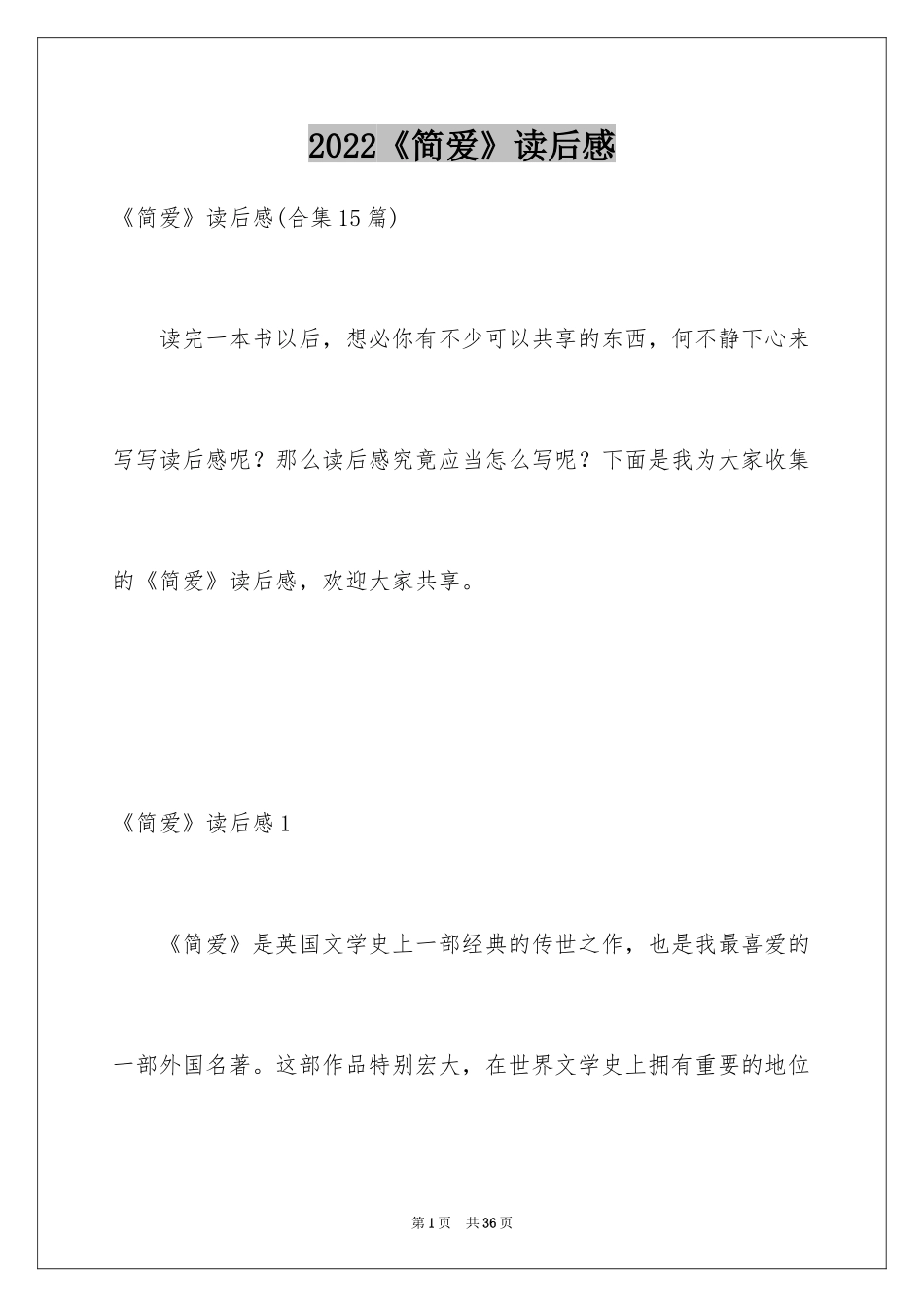 2022《简爱》读后感

《简爱》读后感(合集15篇)

读完一本书以后，想必你有不少可以共享的东西，何不静下心来写写读后感呢？那么读后感究竟应当怎么写呢？下面是我为大家收集的《简爱》读后感，欢迎大家共享。

《简爱》读后感1

《简爱》是英国文学史上一部经典的传世之作，也是我最喜爱的一部外国名著。这部作品特别宏大，在世界文学史上拥有重要的地位

第1页 共36页